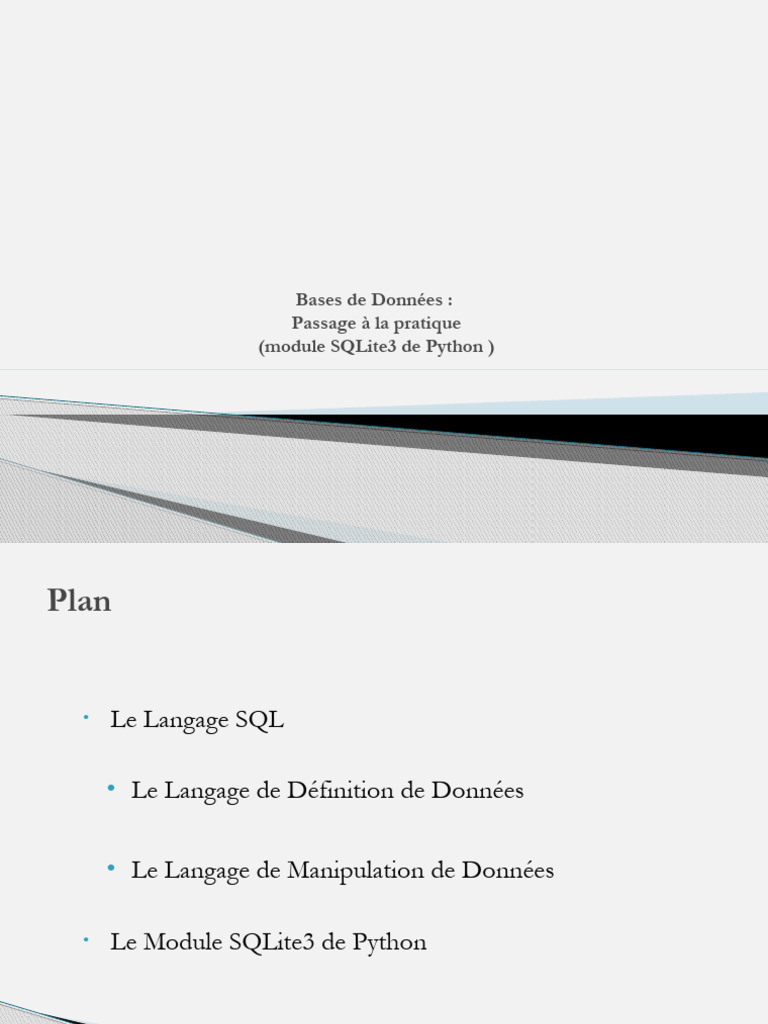 Bases de Données :
Passage à la pratique
(module SQLite3 de Python )

Plan

• Le Langage SQL

• Le Langage de Définition de Données

• Le Langage de Manipulation de Données

• Le Module SQLite3 de Python